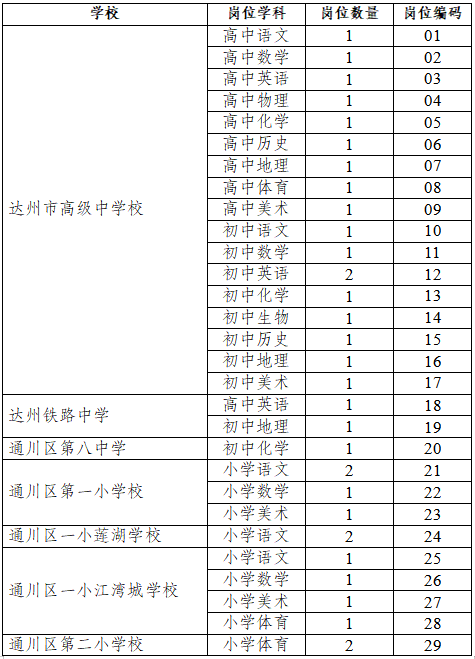 | 学校 | 岗位学科 | 岗位数量 | 岗位编码 |
|---|---|---|---|
| 达州市高级中学校 | 高中语文 | 1 | 01 |
| | 高中数学 | 1 | 02 |
| | 高中英语 | 1 | 03 |
| | 高中物理 | 1 | 04 |
| | 高中化学 | 1 | 05 |
| | 高中历史 | 1 | 06 |
| | 高中地理 | 1 | 07 |
| | 高中体育 | 1 | 08 |
| | 高中美术 | 1 | 09 |
| | 初中语文 | 1 | 10 |
| | 初中数学 | 1 | 11 |
| | 初中英语 | 2 | 12 |
| | 初中化学 | 1 | 13 |
| | 初中生物 | 1 | 14 |
| | 初中历史 | 1 | 15 |
| | 初中地理 | 1 | 16 |
| | 初中美术 | 1 | 17 |
| 达州铁路中学 | 高中英语 | 1 | 18 |
| | 初中地理 | 1 | 19 |
| 通川区第八中学 | 初中化学 | 1 | 20 |
| 通川区第一小学校 | 小学语文 | 2 | 21 |
| | 小学数学 | 1 | 22 |
| | 小学美术 | 1 | 23 |
| 通川区一小莲湖学校 | 小学语文 | 2 | 24 |
| 通川区一小江湾城学校 | 小学语文 | 1 | 25 |
| | 小学数学 | 1 | 26 |
| | 小学美术 | 1 | 27 |
| | 小学体育 | 1 | 28 |
| 通川区第二小学校 | 小学体育 | 2 | 29 |